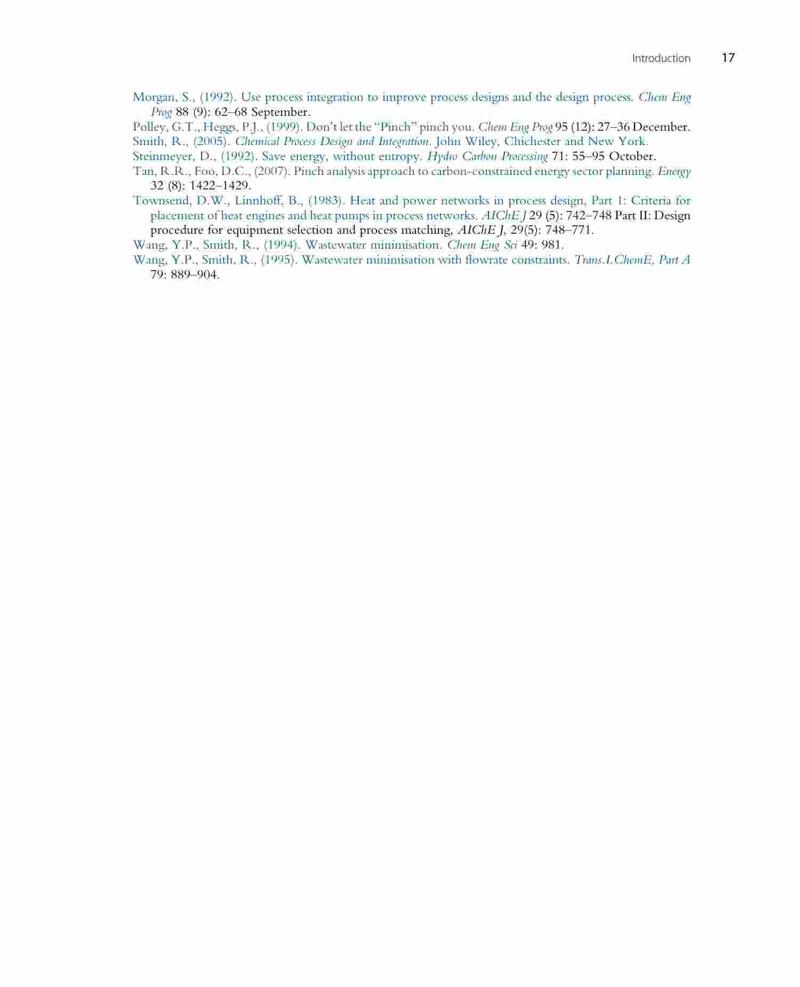 Introduction 17

Morgan, S., (1992). Use process integration to improve process designs and the design process. Chem Eng Prog 88 (9): 62–68 September.
Polley, G.T., Heggs, P.J., (1999). Don't let the "Pinch" pinch you. Chem Eng Prog 95 (12): 27–36 December.
Smith, R., (2005). Chemical Process Design and Integration. John Wiley, Chichester and New York.
Steinmeyer, D., (1992). Save energy, without entropy. Hydro Carbon Processing 71: 55–95 October.
Tan, R.R., Foo, D.C., (2007). Pinch analysis approach to carbon-constrained energy sector planning. Energy 32 (8): 1422–1429.
Townsend, D.W., Linnhoff, B., (1983). Heat and power networks in process design, Part 1: Criteria for placement of heat engines and heat pumps in process networks. AIChE J 29 (5): 742–748 Part II: Design procedure for equipment selection and process matching, AIChE J, 29(5): 748–771.
Wang, Y.P., Smith, R., (1994). Wastewater minimisation. Chem Eng Sci 49: 981.
Wang, Y.P., Smith, R., (1995). Wastewater minimisation with flowrate constraints. Trans.I.ChemE, Part A 79: 889–904.